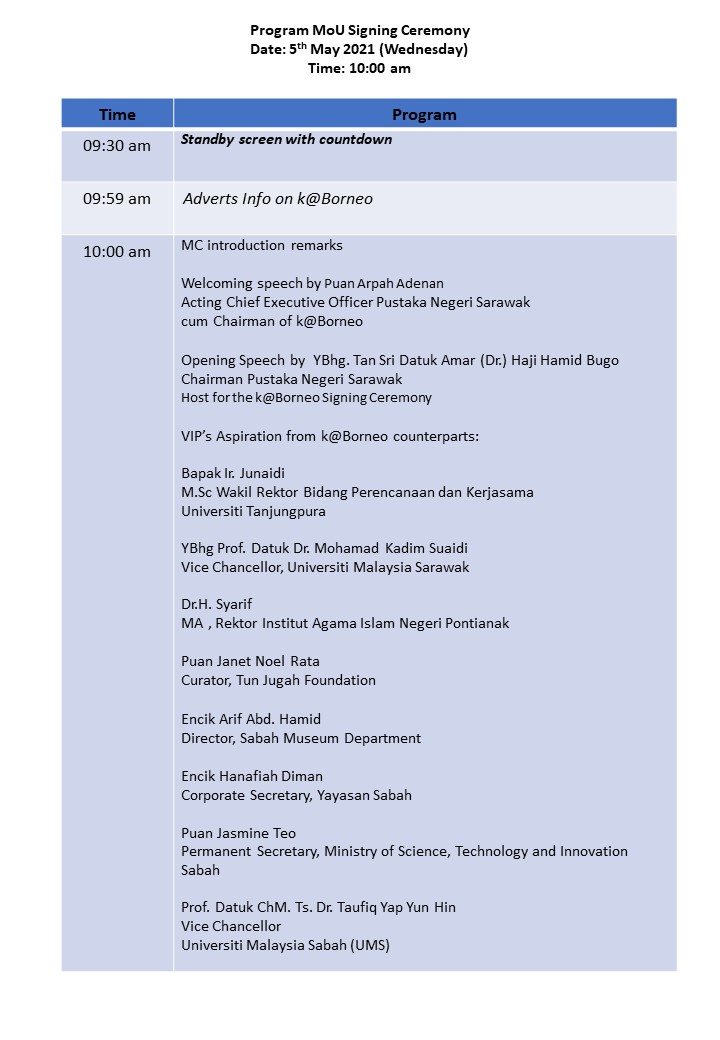 Program MoU Signing Ceremony
Date: 5$^{th}$ May 2021 (Wednesday)
Time: 10:00 am

| Time | Program |
|---|---|
| 09:30 am | Standby screen with countdown |
| 09:59 am | Adverts Info on k@Borneo |
| 10:00 am | MC introduction remarks<br><br>Welcoming speech by Puan Arpah Adenan<br>Acting Chief Executive Officer Pustaka Negeri Sarawak<br>cum Chairman of k@Borneo<br><br>Opening Speech by YBhg. Tan Sri Datuk Amar (Dr.) Haji Hamid Bugo<br>Chairman Pustaka Negeri Sarawak<br>Host for the k@Borneo Signing Ceremony<br><br>VIP's Aspiration from k@Borneo counterparts:<br><br>Bapak Ir. Junaidi<br>M.Sc Wakil Rektor Bidang Perencanaan dan Kerjasama<br>Universiti Tanjungpura<br><br>YBhg Prof. Datuk Dr. Mohamad Kadim Suaidi<br>Vice Chancellor, Universiti Malaysia Sarawak<br><br>Dr.H. Syarif<br>MA , Rektor Institut Agama Islam Negeri Pontianak<br><br>Puan Janet Noel Rata<br>Curator, Tun Jugah Foundation<br><br>Encik Arif Abd. Hamid<br>Director, Sabah Museum Department<br><br>Encik Hanafiah Diman<br>Corporate Secretary, Yayasan Sabah<br><br>Puan Jasmine Teo<br>Permanent Secretary, Ministry of Science, Technology and Innovation Sabah<br><br>Prof. Datuk ChM. Ts. Dr. Taufiq Yap Yun Hin<br>Vice Chancellor<br>Universiti Malaysia Sabah (UMS) |